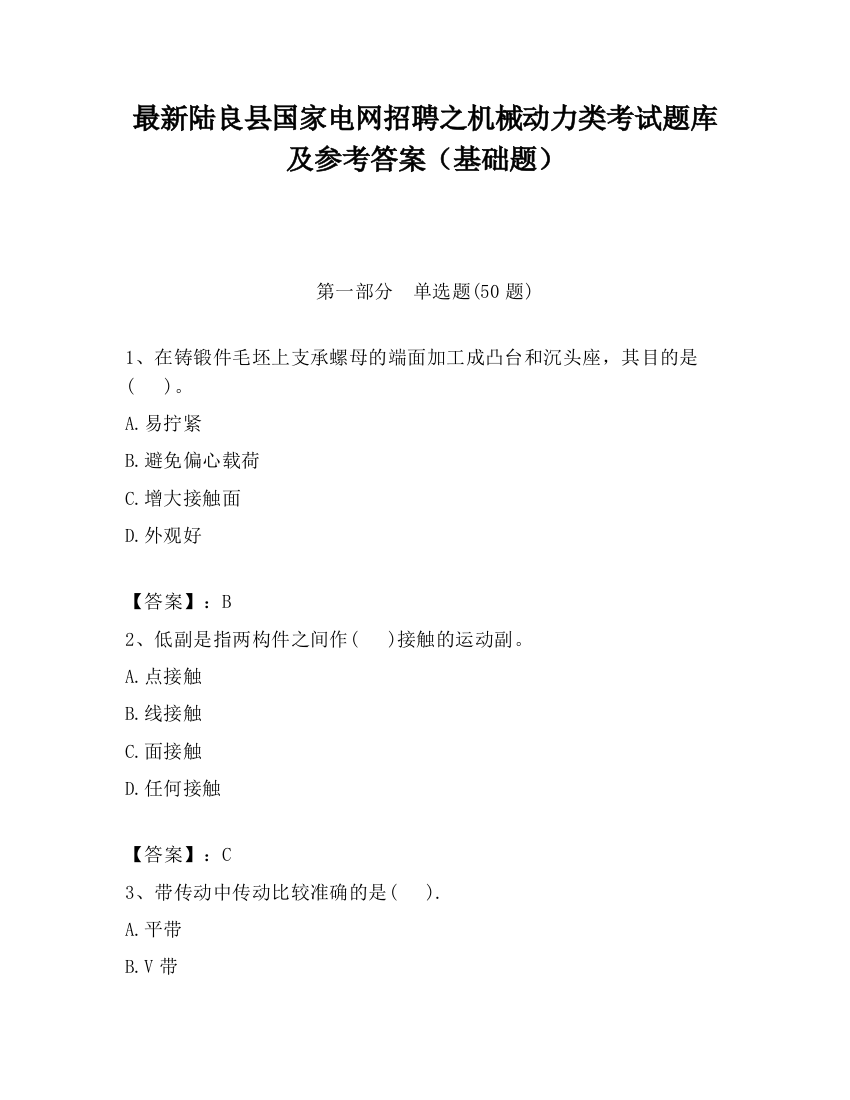 最新陆良县国家电网招聘之机械动力类考试题库及参考答案（基础题）

第一部分　单选题(50 题)

1、在铸锻件毛坯上支承螺母的端面加工成凸台和沉头座，其目的是(　　)。

A.易拧紧

B.避免偏心载荷

C.增大接触面

D.外观好

【答案】：B

2、低副是指两构件之间作(　　)接触的运动副。

A.点接触

B.线接触

C.面接触

D.任何接触

【答案】：C

3、带传动中传动比较准确的是(　　).

A.平带

B.V 带